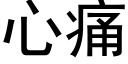 心痛